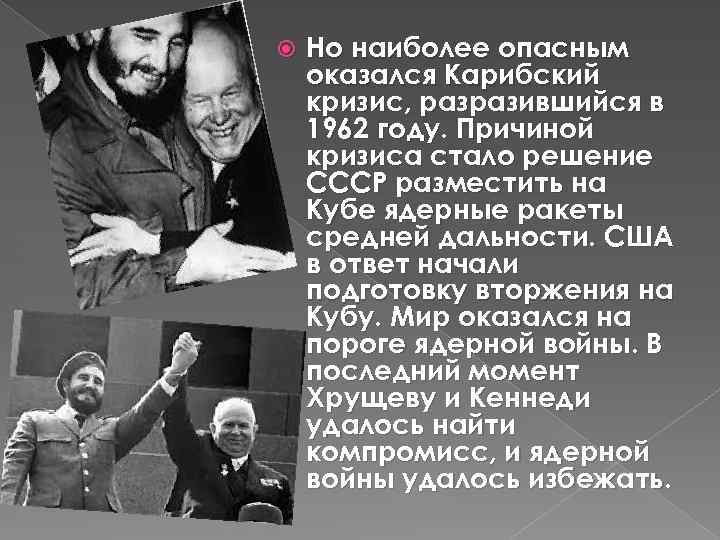 Но наиболее опасным оказался Карибский кризис, разразившийся в 1962 году. Причиной кризиса стало решение СССР разместить на Кубе ядерные ракеты средней дальности. США в ответ начали подготовку вторжения на Кубу. Мир оказался на пороге ядерной войны. В последний момент Хрущеву и Кеннеди удалось найти компромисс, и ядерной войны удалось избежать.